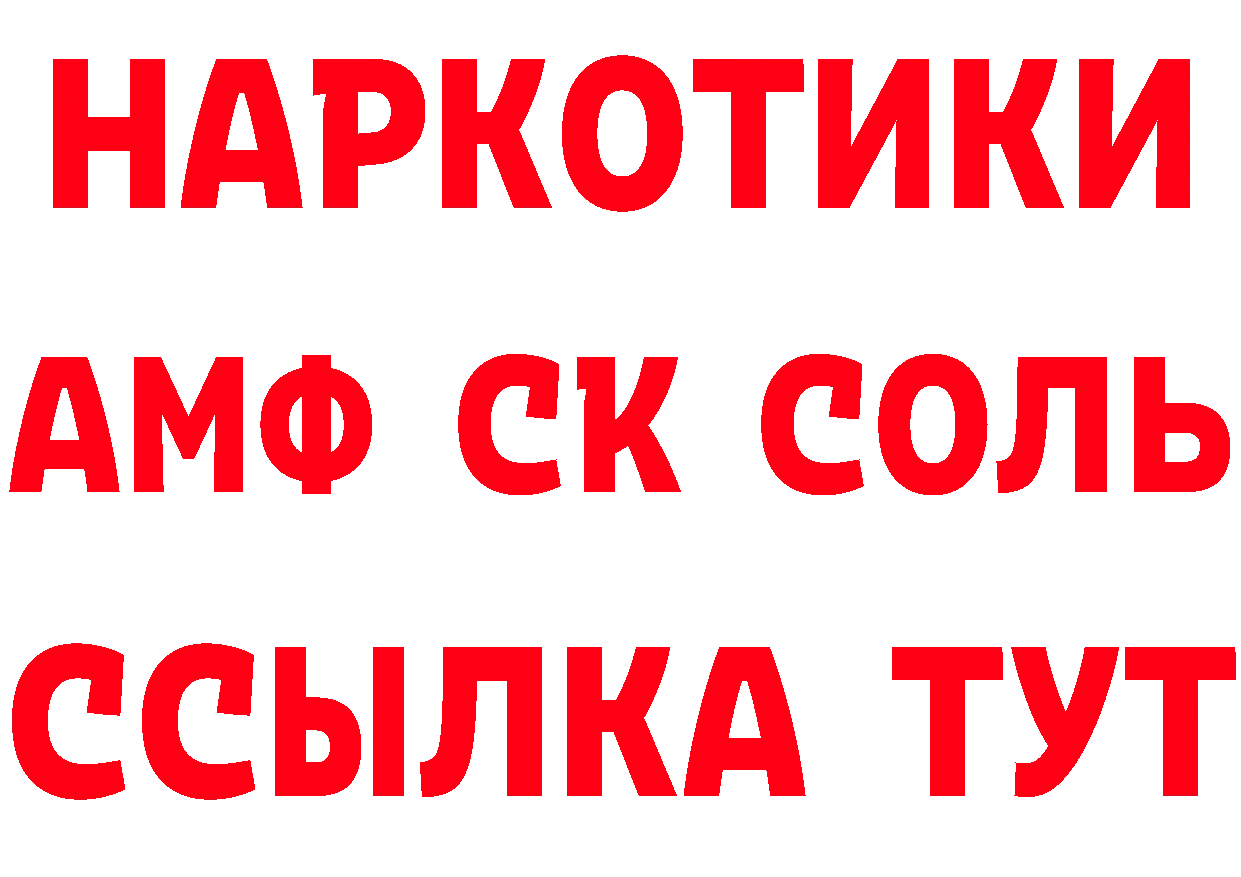 НАРКОТИКИ

АМФ СК СОЛЬ

ССЫЛКА ТУТ